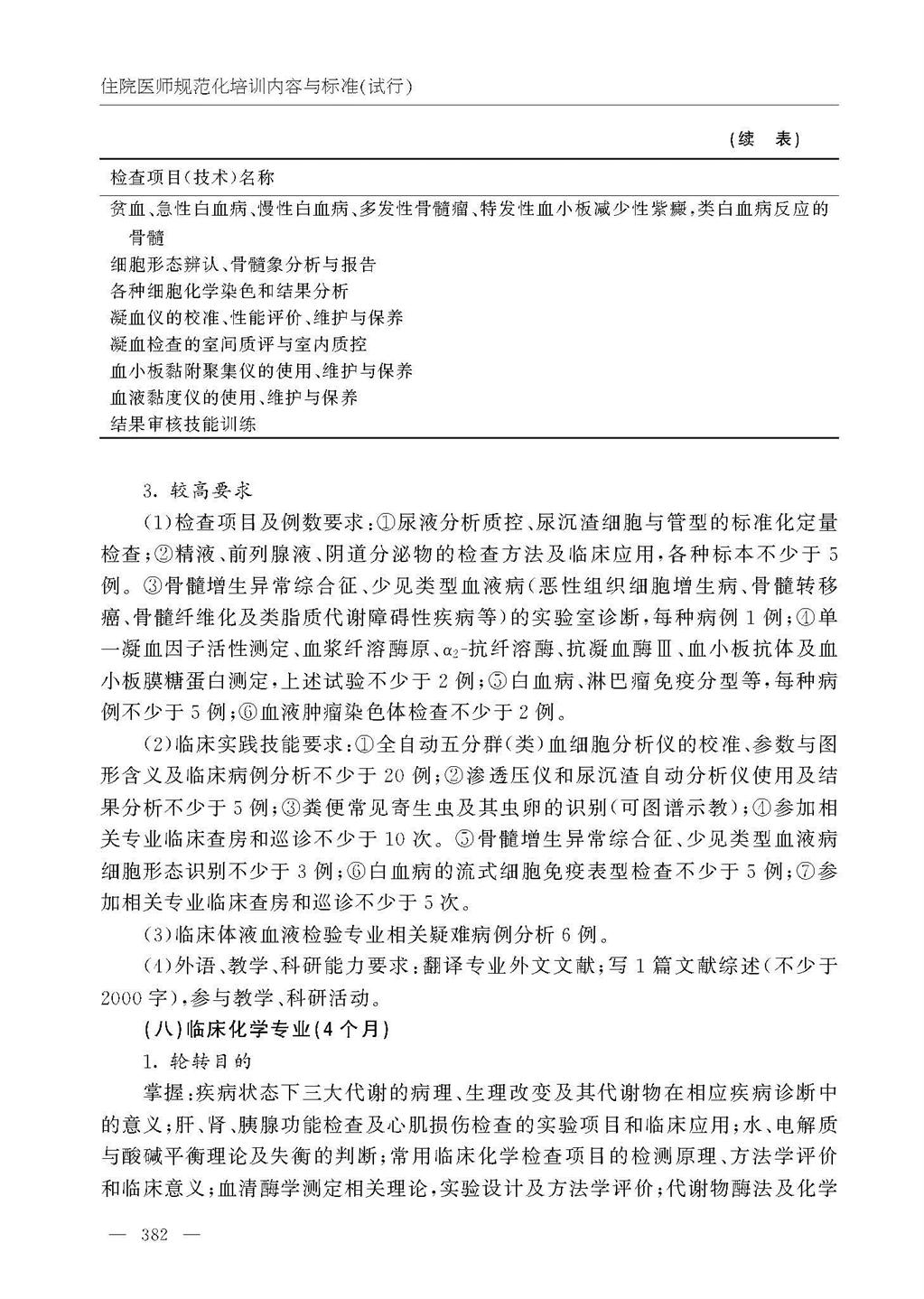 住院医师规范化培训内容与标准(试行)

(续　表)

| 检查项目(技术)名称 |
|---|
| 贫血、急性白血病、慢性白血病、多发性骨髓瘤、特发性血小板减少性紫癜,类白血病反应的骨髓 |
| 细胞形态辨认、骨髓象分析与报告 |
| 各种细胞化学染色和结果分析 |
| 凝血仪的校准、性能评价、维护与保养 |
| 凝血检查的室间质评与室内质控 |
| 血小板黏附聚集仪的使用、维护与保养 |
| 血液黏度仪的使用、维护与保养 |
| 结果审核技能训练 |

3. 较高要求

(1)检查项目及例数要求:①尿液分析质控、尿沉渣细胞与管型的标准化定量检查;②精液、前列腺液、阴道分泌物的检查方法及临床应用,各种标本不少于5例。③骨髓增生异常综合征、少见类型血液病(恶性组织细胞增生病、骨髓转移癌、骨髓纤维化及类脂质代谢障碍性疾病等)的实验室诊断,每种病例1例;④单一凝血因子活性测定、血浆纤溶酶原、$\alpha_2$-抗纤溶酶、抗凝血酶Ⅲ、血小板抗体及血小板膜糖蛋白测定,上述试验不少于2例;⑤白血病、淋巴瘤免疫分型等,每种病例不少于5例;⑥血液肿瘤染色体检查不少于2例。

(2)临床实践技能要求:①全自动五分群(类)血细胞分析仪的校准、参数与图形含义及临床病例分析不少于20例;②渗透压仪和尿沉渣自动分析仪使用及结果分析不少于5例;③粪便常见寄生虫及其虫卵的识别(可图谱示教);④参加相关专业临床查房和巡诊不少于10次。⑤骨髓增生异常综合征、少见类型血液病细胞形态识别不少于3例;⑥白血病的流式细胞免疫表型检查不少于5例;⑦参加相关专业临床查房和巡诊不少于5次。

(3)临床体液血液检验专业相关疑难病例分析6例。

(4)外语、教学、科研能力要求:翻译专业外文文献;写1篇文献综述(不少于2000字),参与教学、科研活动。

(八)临床化学专业(4个月)

1. 轮转目的

掌握:疾病状态下三大代谢的病理、生理改变及其代谢物在相应疾病诊断中的意义;肝、肾、胰腺功能检查及心肌损伤检查的实验项目和临床应用;水、电解质与酸碱平衡理论及失衡的判断;常用临床化学检查项目的检测原理、方法学评价和临床意义;血清酶学测定相关理论,实验设计及方法学评价;代谢物酶法及化学

— 382 —